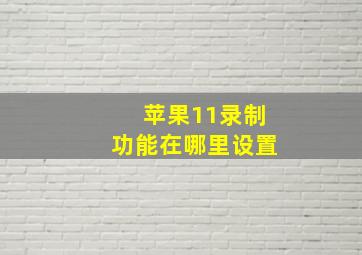 苹果11录制
功能在哪里设置